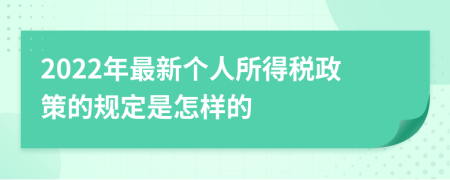 2022年最新个人所得税政策的规定是怎样的